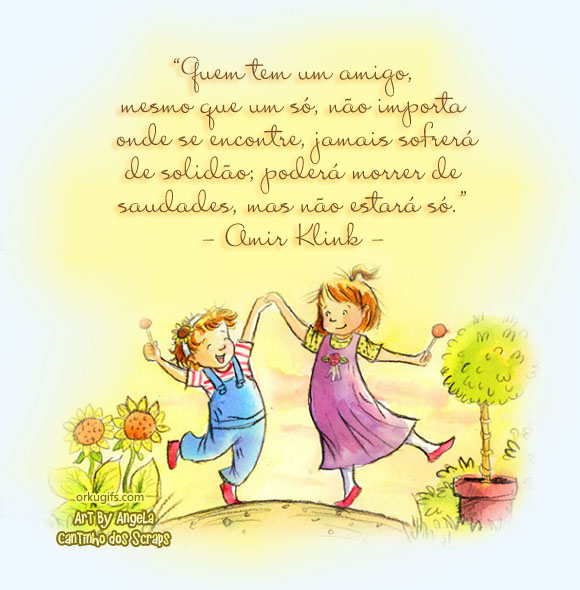 “Quem tem um amigo, mesmo que um só, não importa onde se encontre, jamais sofrerá de solidão; poderá morrer de saudades, mas não estará só.”
– Amir Klink –

orkugifs.com
Art By Angela
Cantinho dos Scraps